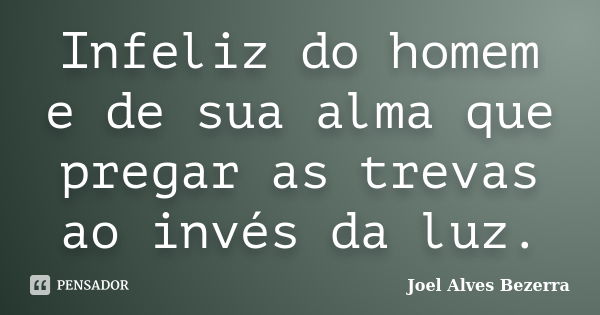 Infeliz do homem e de sua alma que pregar as trevas ao invés da luz.

PENSADOR

Joel Alves Bezerra